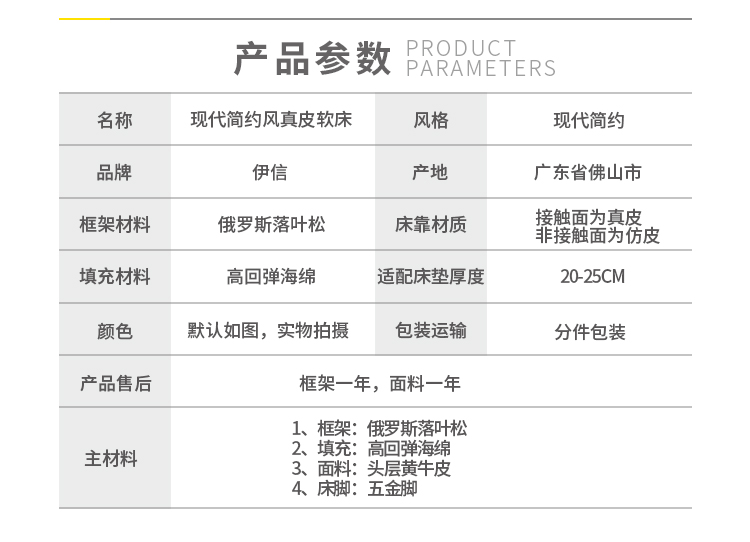 产品参数 PRODUCT PARAMETERS

| 名称 | 现代简约风真皮软床 | 风格 | 现代简约 |
|---|---|---|---|
| 品牌 | 伊信 | 产地 | 广东省佛山市 |
| 框架材料 | 俄罗斯落叶松 | 床靠材质 | 接触面为真皮 非接触面为仿皮 |
| 填充材料 | 高回弹海绵 | 适配床垫厚度 | 20-25CM |
| 颜色 | 默认如图，实物拍摄 | 包装运输 | 分件包装 |
| 产品售后 | 框架一年，面料一年 | | |
| 主材料 | 1、框架：俄罗斯落叶松 2、填充：高回弹海绵 3、面料：头层黄牛皮 4、床脚：五金脚 | | |